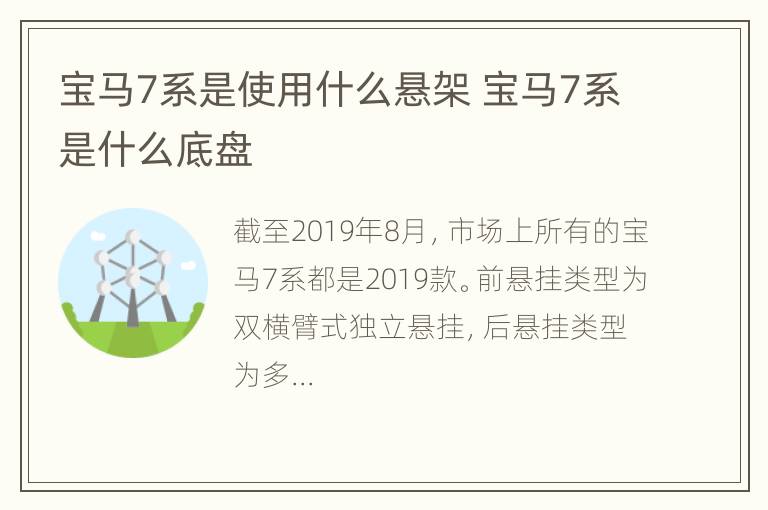 宝马7系是使用什么悬架 宝马7系是什么底盘

截至2019年8月，市场上所有的宝马7系都是2019款。前悬挂类型为双横臂式独立悬挂，后悬挂类型为多...